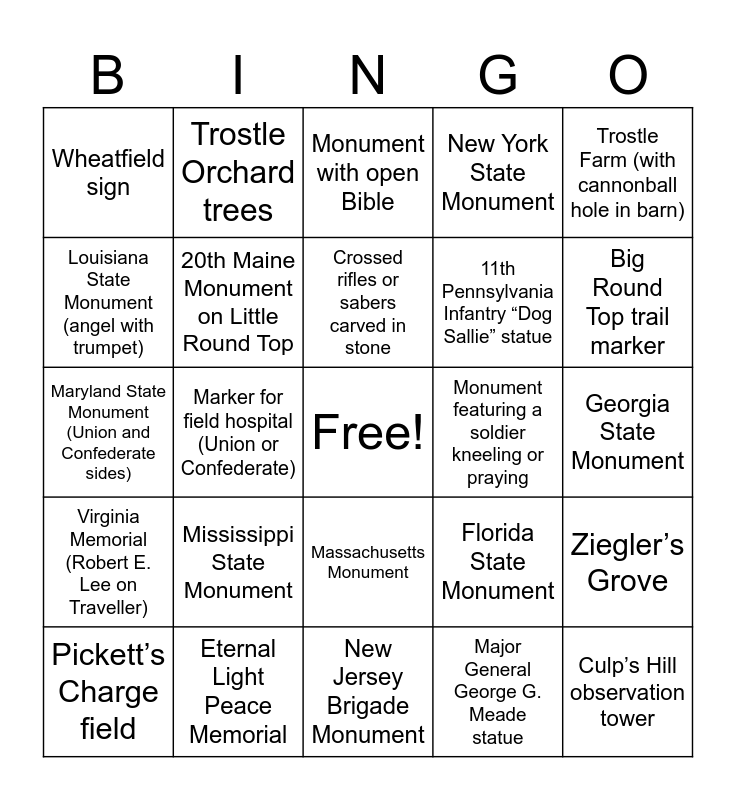 | B | I | N | G | O |
|---|---|---|---|---|
| Wheatfield sign | Trostle Orchard trees | Monument with open Bible | New York State Monument | Trostle Farm (with cannonball hole in barn) |
| Louisiana State Monument (angel with trumpet) | 20th Maine Monument on Little Round Top | Crossed rifles or sabers carved in stone | 11th Pennsylvania Infantry “Dog Sallie” statue | Big Round Top trail marker |
| Maryland State Monument (Union and Confederate sides) | Marker for field hospital (Union or Confederate) | Free! | Monument featuring a soldier kneeling or praying | Georgia State Monument |
| Virginia Memorial (Robert E. Lee on Traveller) | Mississippi State Monument | Massachusetts Monument | Florida State Monument | Ziegler’s Grove |
| Pickett’s Charge field | Eternal Light Peace Memorial | New Jersey Brigade Monument | Major General George G. Meade statue | Culp’s Hill observation tower |